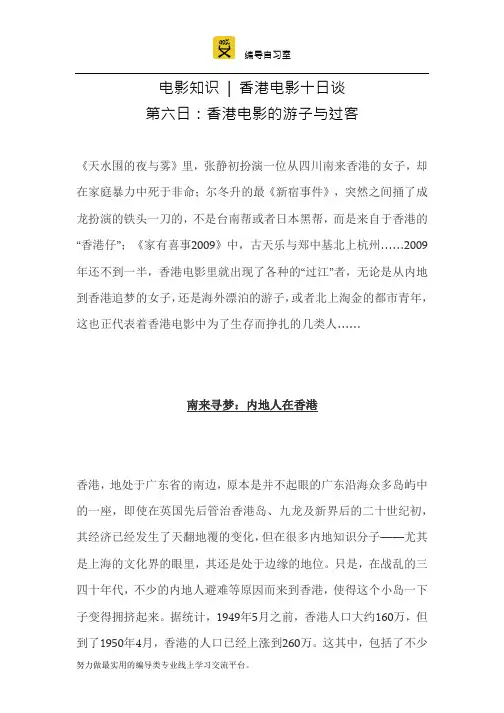 编导自习室

电影知识 | 香港电影十日谈

第六日：香港电影的游子与过客

《天水围的夜与雾》里，张静初扮演一位从四川南来香港的女子，却在家庭暴力中死于非命；尔冬升的最《新宿事件》，突然之间捅了成龙扮演的铁头一刀的，不是台南帮或者日本黑帮，而是来自于香港的“香港仔”；《家有喜事2009》中，古天乐与郑中基北上杭州……2009年还不到一半，香港电影里就出现了各种的“过江”者，无论是从内地到香港追梦的女子，还是海外漂泊的游子，或者北上淘金的都市青年，这也正代表着香港电影中为了生存而挣扎的几类人……

南来寻梦：内地人在香港

香港，地处于广东省的南边，原本是并不起眼的广东沿海众多岛屿中的一座，即使在英国先后管治香港岛、九龙及新界后的二十世纪初，其经济已经发生了天翻地覆的变化，但在很多内地知识分子——尤其是上海的文化界的眼里，其还是处于边缘的地位。只是，在战乱的三四十年代，不少的内地人避难等原因而来到香港，使得这个小岛一下子变得拥挤起来。据统计，1949年5月之前，香港人口大约160万，但到了1950年4月，香港的人口已经上涨到260万。这其中，包括了不少

努力做最实用的编导类专业线上学习交流平台。